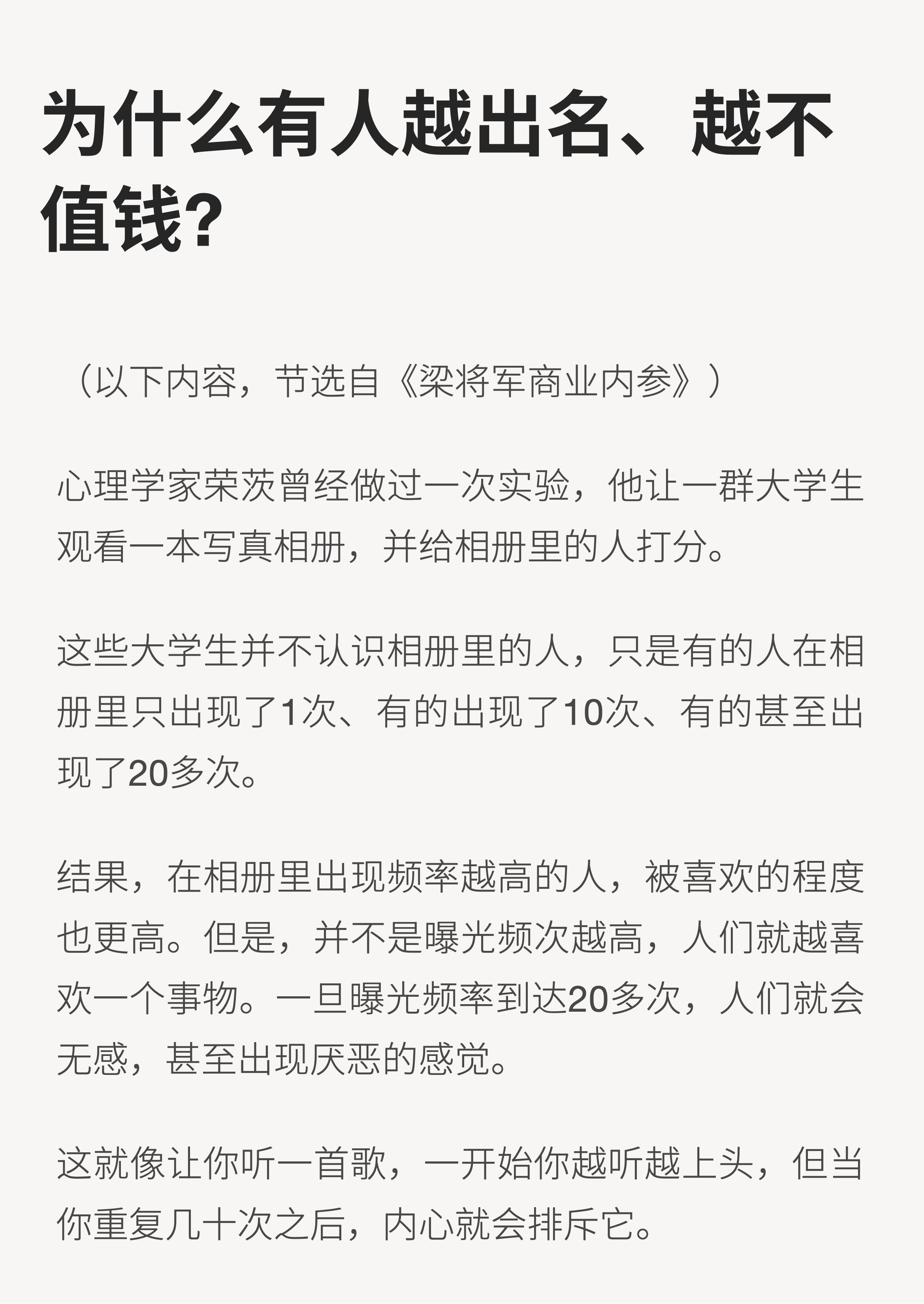 为什么有人越出名、越不值钱?

（以下内容，节选自《梁将军商业内参》）

心理学家荣茨曾经做过一次实验，他让一群大学生观看一本写真相册，并给相册里的人打分。

这些大学生并不认识相册里的人，只是有的人在相册里只出现了1次、有的出现了10次、有的甚至出现了20多次。

结果，在相册里出现频率越高的人，被喜欢的程度也更高。但是，并不是曝光频次越高，人们就越喜欢一个事物。一旦曝光频率到达20多次，人们就会无感，甚至出现厌恶的感觉。

这就像让你听一首歌，一开始你越听越上头，但当你重复几十次之后，内心就会排斥它。